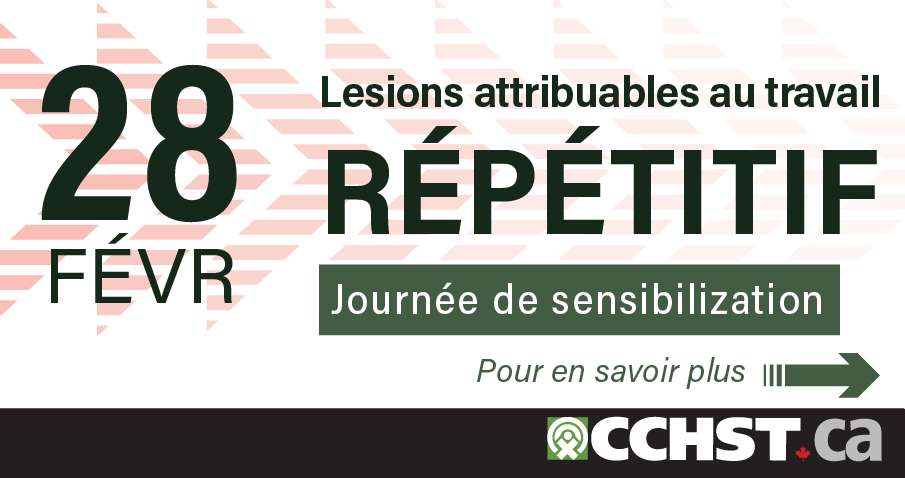 28
FÉVR

Lesions attribuables au travail
RÉPÉTITIF

Journée de sensibilization

Pour en savoir plus

CCHST.ca